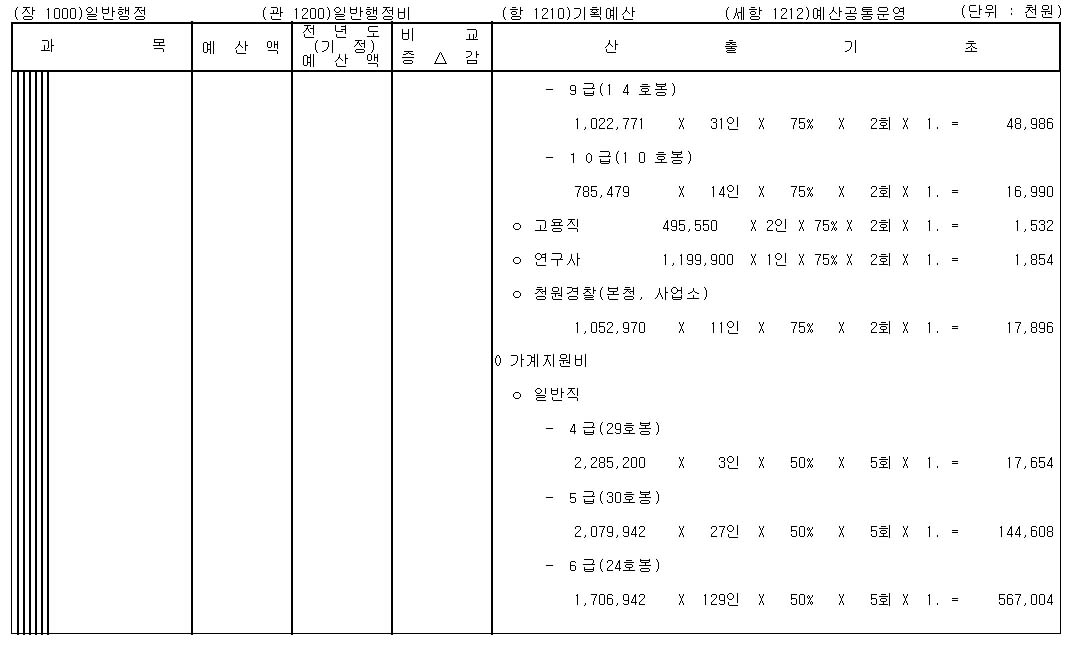 (장 1000)일반행정 (관 1200)일반행정비 (항 1210)기획예산 (세항 1212)예산공통운영 (단위 : 천원)

| 과 목 | 예 산 액 | 전 년 도 (기 정) 예 산 액 | 비 교 증 △ 감 | 산 출 기 초 |
|---|---|---|---|---|
| | | | | - 9급(1 4 호봉) |
| | | | | 1,022,771 X 31인 X 75% X 2회 X 1. = 48,986 |
| | | | | - 1 0 급(1 0 호봉) |
| | | | | 785,479 X 14인 X 75% X 2회 X 1. = 16,990 |
| | | | | o 고용직 495,550 X 2인 X 75% X 2회 X 1. = 1,532 |
| | | | | o 연구사 1,199,900 X 1인 X 75% X 2회 X 1. = 1,854 |
| | | | | o 청원경찰(본청, 사업소) |
| | | | | 1,052,970 X 11인 X 75% X 2회 X 1. = 17,896 |
| | | | | 0 가계지원비 |
| | | | | o 일반직 |
| | | | | - 4 급(29호봉) |
| | | | | 2,285,200 X 3인 X 50% X 5회 X 1. = 17,654 |
| | | | | - 5 급(30호봉) |
| | | | | 2,079,942 X 27인 X 50% X 5회 X 1. = 144,608 |
| | | | | - 6 급(24호봉) |
| | | | | 1,706,942 X 129인 X 50% X 5회 X 1. = 567,004 |